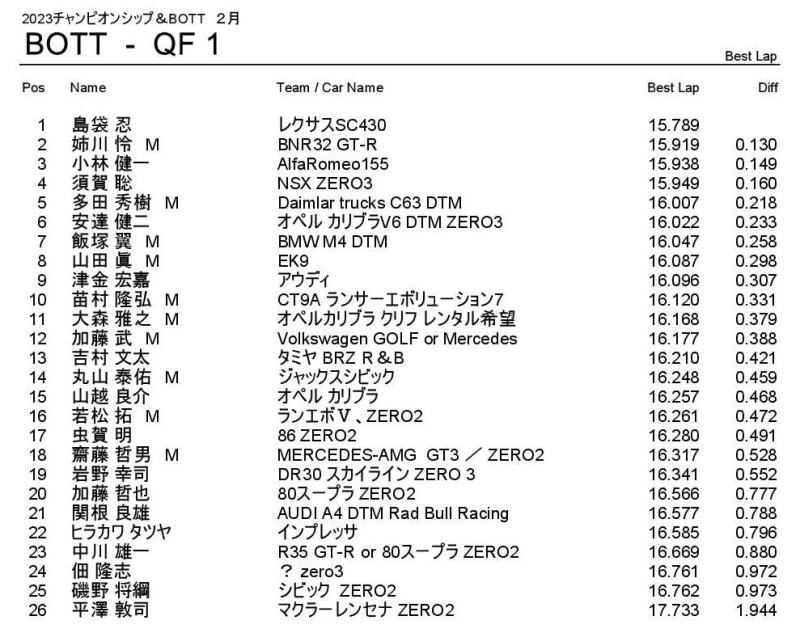 2023チャンピオンシップ＆BOTT　2月

BOTT - QF 1

Best Lap

| Pos | Name | Team / Car Name | Best Lap | Diff |
|---|---|---|---|---|
| 1 | 島袋 忍 | レクサスSC430 | 15.789 | |
| 2 | 姉川 怜 M | BNR32 GT-R | 15.919 | 0.130 |
| 3 | 小林 健一 | AlfaRomeo155 | 15.938 | 0.149 |
| 4 | 須賀 聡 | NSX ZERO3 | 15.949 | 0.160 |
| 5 | 多田 秀樹 M | Daimlar trucks C63 DTM | 16.007 | 0.218 |
| 6 | 安達 健二 | オペル カリブラV6 DTM ZERO3 | 16.022 | 0.233 |
| 7 | 飯塚 翼 M | BMW M4 DTM | 16.047 | 0.258 |
| 8 | 山田 眞 M | EK9 | 16.087 | 0.298 |
| 9 | 津金 宏嘉 | アウディ | 16.096 | 0.307 |
| 10 | 苗村 隆弘 M | CT9A ランサーエボリューション7 | 16.120 | 0.331 |
| 11 | 大森 雅之 M | オペルカリブラ クリフ レンタル希望 | 16.168 | 0.379 |
| 12 | 加藤 武 M | Volkswagen GOLF or Mercedes | 16.177 | 0.388 |
| 13 | 吉村 文太 | タミヤ BRZ R＆B | 16.210 | 0.421 |
| 14 | 丸山 泰佑 M | ジャックスシビック | 16.248 | 0.459 |
| 15 | 山越 良介 | オペル カリブラ | 16.257 | 0.468 |
| 16 | 若松 拓 M | ランエボⅤ、ZERO2 | 16.261 | 0.472 |
| 17 | 虫賀 明 | 86 ZERO2 | 16.280 | 0.491 |
| 18 | 齋藤 哲男 M | MERCEDES-AMG GT3 ／ ZERO2 | 16.317 | 0.528 |
| 19 | 岩野 幸司 | DR30 スカイライン ZERO 3 | 16.341 | 0.552 |
| 20 | 加藤 哲也 | 80スープラ ZERO2 | 16.566 | 0.777 |
| 21 | 関根 良雄 | AUDI A4 DTM Rad Bull Racing | 16.577 | 0.788 |
| 22 | ヒラカワ タツヤ | インプレッサ | 16.585 | 0.796 |
| 23 | 中川 雄一 | R35 GT-R or 80スープラ ZERO2 | 16.669 | 0.880 |
| 24 | 佃 隆志 | ？ zero3 | 16.761 | 0.972 |
| 25 | 磯野 将綱 | シビック ZERO2 | 16.762 | 0.973 |
| 26 | 平澤 敦司 | マクラーレンセナ ZERO2 | 17.733 | 1.944 |